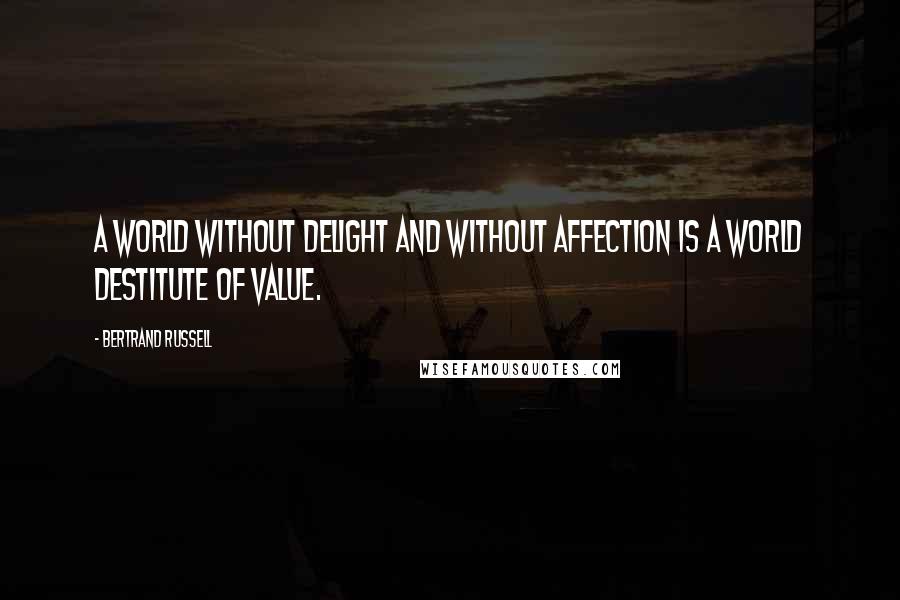 A WORLD WITHOUT DELIGHT AND WITHOUT AFFECTION IS A WORLD DESTITUTE OF VALUE.

- BERTRAND RUSSELL

WISEFAMOUSQUOTES.COM